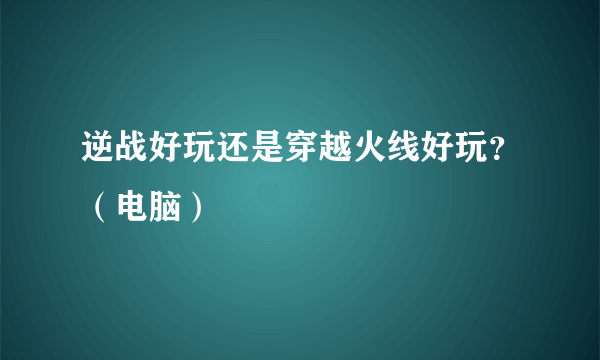 逆战好玩还是穿越火线好玩?（电脑）